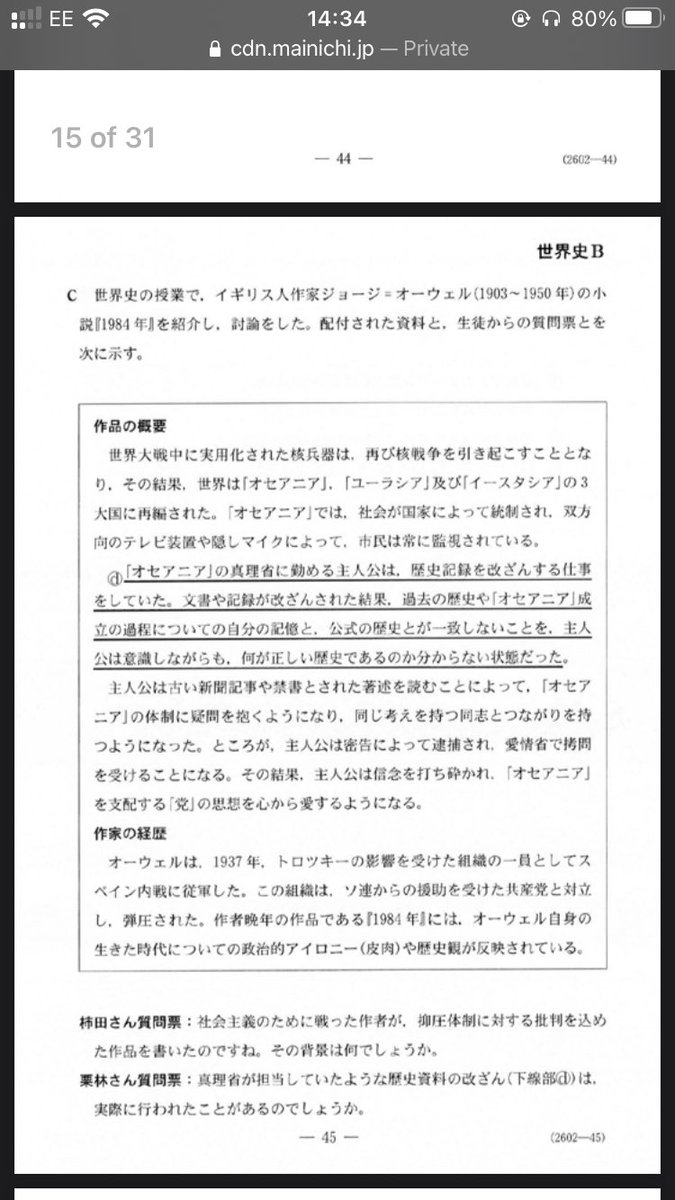 EE 14:34 80%
cdn.mainichi.jp — Private

15 of 31

— 44 — (2602—44)

世界史B

C 世界史の授業で，イギリス人作家ジョージ＝オーウェル(1903～1950年)の小説『1984年』を紹介し，討論をした。配付された資料と，生徒からの質問票とを次に示す。

作品の概要
世界大戦中に実用化された核兵器は，再び核戦争を引き起こすこととなり，その結果，世界は「オセアニア」，「ユーラシア」及び「イースタシア」の3大国に再編された。「オセアニア」では，社会が国家によって統制され，双方向のテレビ装置や隠しマイクによって，市民は常に監視されている。
ⓓ「オセアニア」の真理省に勤める主人公は，歴史記録を改ざんする仕事をしていた。文書や記録が改ざんされた結果，過去の歴史や「オセアニア」成立の過程についての自分の記憶と，公式の歴史とが一致しないことを，主人公は意識しながらも，何が正しい歴史であるのか分からない状態だった。
主人公は古い新聞記事や禁書とされた著述を読むことによって，「オセアニア」の体制に疑問を抱くようになり，同じ考えを持つ同志とつながりを持つようになった。ところが，主人公は密告によって逮捕され，愛情省で拷問を受けることになる。その結果，主人公は信念を打ち砕かれ，「オセアニア」を支配する「党」の思想を心から愛するようになる。
作家の経歴
オーウェルは，1937年，トロツキーの影響を受けた組織の一員としてスペイン内戦に従軍した。この組織は，ソ連からの援助を受けた共産党と対立し，弾圧された。作者晩年の作品である『1984年』には，オーウェル自身の生きた時代についての政治的アイロニー(皮肉)や歴史観が反映されている。

柿田さん質問票：社会主義のために戦った作者が，抑圧体制に対する批判を込めた作品を書いたのですね。その背景は何でしょうか。
栗林さん質問票：真理省が担当していたような歴史資料の改ざん(下線部ⓓ)は，実際に行われたことがあるのでしょうか。

— 45 — (2602—45)